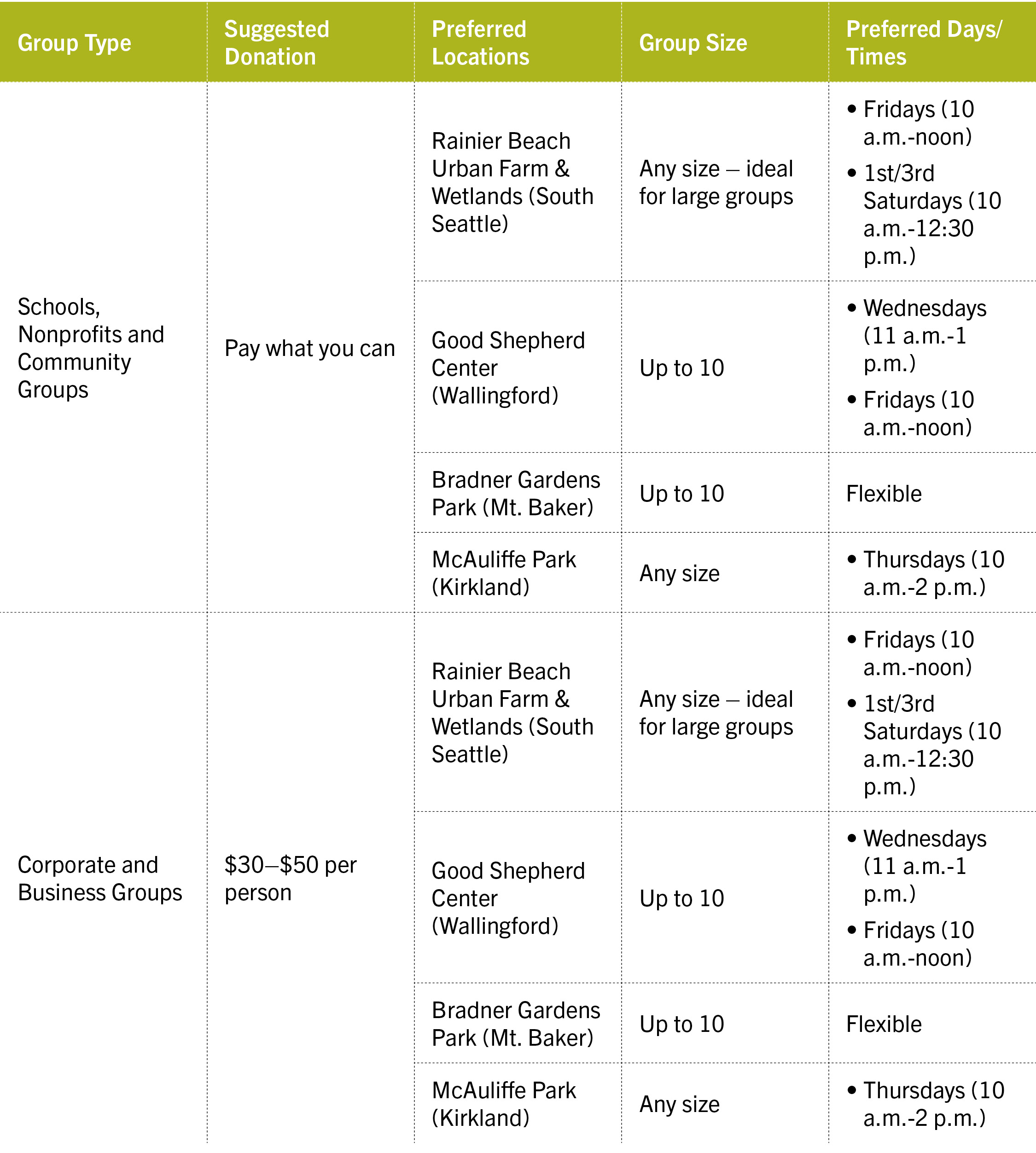 | Group Type | Suggested Donation | Preferred Locations | Group Size | Preferred Days/ Times |
|---|---|---|---|---|
| Schools, Nonprofits and Community Groups | Pay what you can | Rainier Beach Urban Farm & Wetlands (South Seattle) | Any size – ideal for large groups | • Fridays (10 a.m.-noon) • 1st/3rd Saturdays (10 a.m.-12:30 p.m.) |
| | | Good Shepherd Center (Wallingford) | Up to 10 | • Wednesdays (11 a.m.-1 p.m.) • Fridays (10 a.m.-noon) |
| | | Bradner Gardens Park (Mt. Baker) | Up to 10 | Flexible |
| | | McAuliffe Park (Kirkland) | Any size | • Thursdays (10 a.m.-2 p.m.) |
| Corporate and Business Groups | \$30–\$50 per person | Rainier Beach Urban Farm & Wetlands (South Seattle) | Any size – ideal for large groups | • Fridays (10 a.m.-noon) • 1st/3rd Saturdays (10 a.m.-12:30 p.m.) |
| | | Good Shepherd Center (Wallingford) | Up to 10 | • Wednesdays (11 a.m.-1 p.m.) • Fridays (10 a.m.-noon) |
| | | Bradner Gardens Park (Mt. Baker) | Up to 10 | Flexible |
| | | McAuliffe Park (Kirkland) | Any size | • Thursdays (10 a.m.-2 p.m.) |